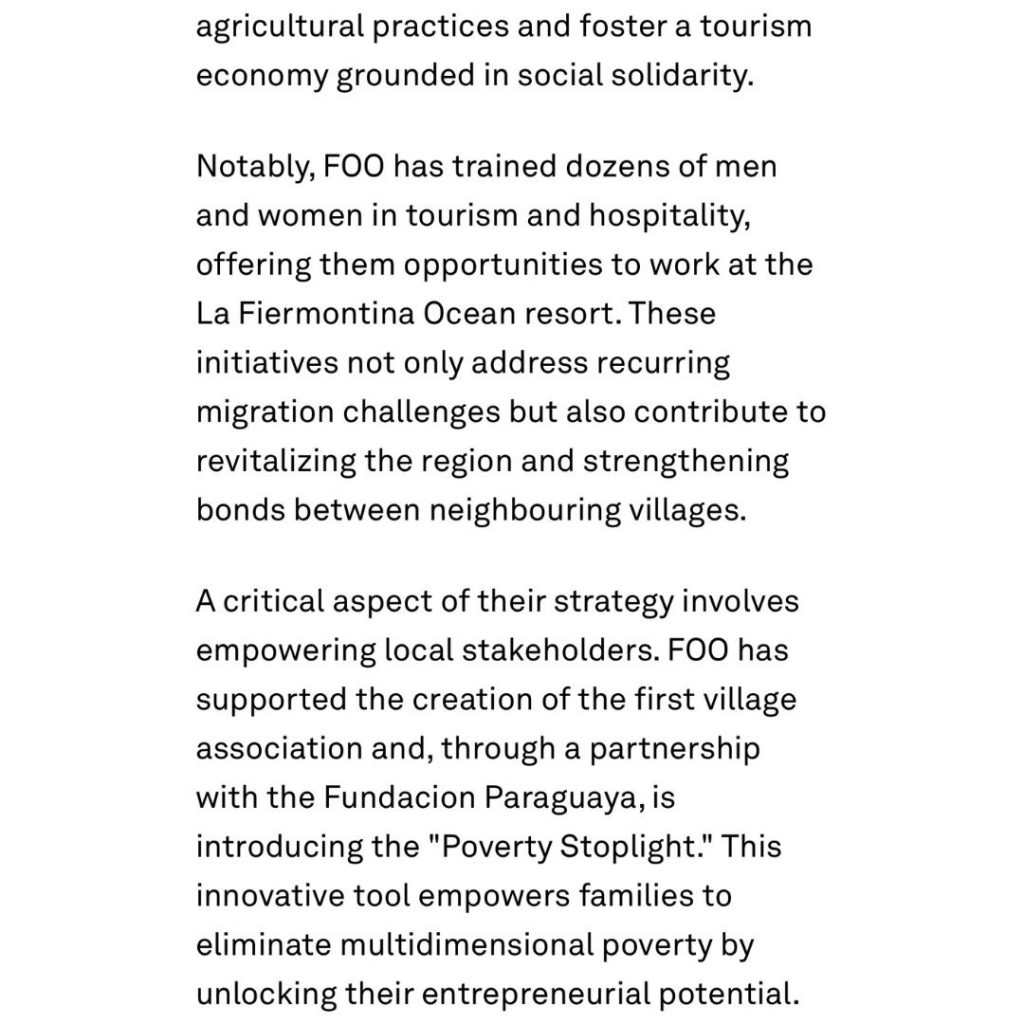 agricultural practices and foster a tourism economy grounded in social solidarity.

Notably, FOO has trained dozens of men and women in tourism and hospitality, offering them opportunities to work at the La Fiermontina Ocean resort. These initiatives not only address recurring migration challenges but also contribute to revitalizing the region and strengthening bonds between neighbouring villages.

A critical aspect of their strategy involves empowering local stakeholders. FOO has supported the creation of the first village association and, through a partnership with the Fundacion Paraguaya, is introducing the "Poverty Stoplight." This innovative tool empowers families to eliminate multidimensional poverty by unlocking their entrepreneurial potential.